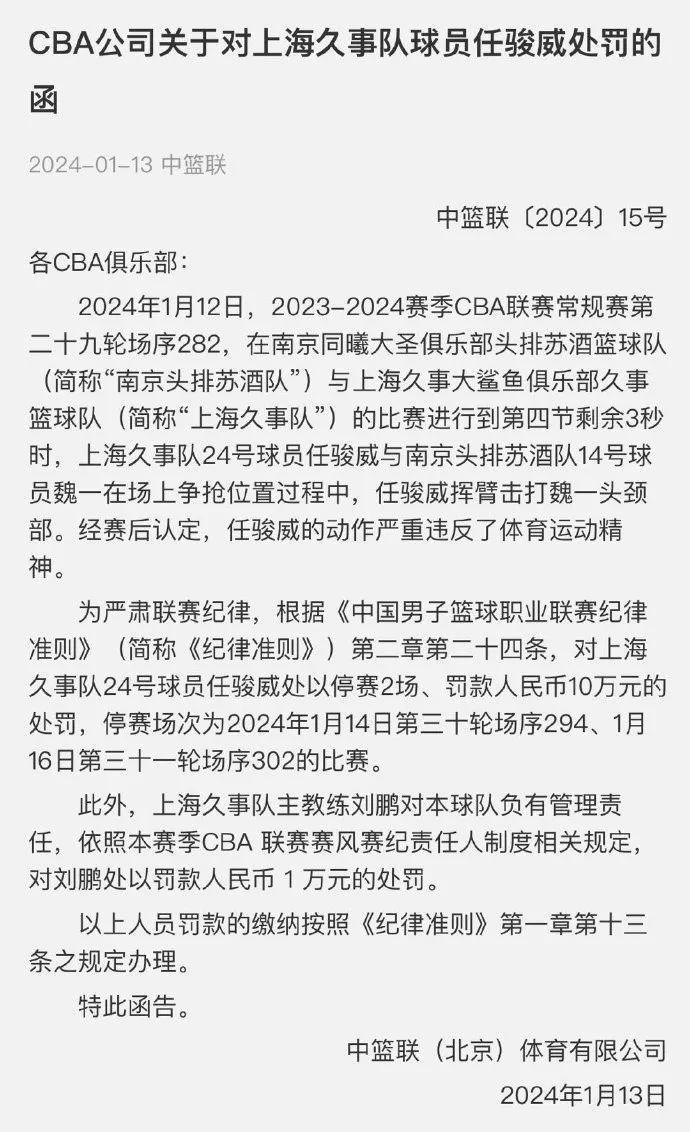 CBA公司关于对上海久事队球员任骏威处罚的函

2024-01-13 中篮联

中篮联〔2024〕15号

各CBA俱乐部：

2024年1月12日，2023-2024赛季CBA联赛常规赛第二十九轮场序282，在南京同曦大圣俱乐部头排苏酒篮球队（简称“南京头排苏酒队”）与上海久事大鲨鱼俱乐部久事篮球队（简称“上海久事队”）的比赛进行到第四节剩余3秒时，上海久事队24号球员任骏威与南京头排苏酒队14号球员魏一在场上争抢位置过程中，任骏威挥臂击打魏一头颈部。经赛后认定，任骏威的动作严重违反了体育运动精神。

为严肃联赛纪律，根据《中国男子篮球职业联赛纪律准则》（简称《纪律准则》）第二章第二十四条，对上海久事队24号球员任骏威处以停赛2场、罚款人民币10万元的处罚，停赛场次为2024年1月14日第三十轮场序294、1月16日第三十一轮场序302的比赛。

此外，上海久事队主教练刘鹏对本球队负有管理责任，依照本赛季CBA 联赛赛风赛纪责任人制度相关规定，对刘鹏处以罚款人民币 1 万元的处罚。

以上人员罚款的缴纳按照《纪律准则》第一章第十三条之规定办理。

特此函告。

中篮联（北京）体育有限公司

2024年1月13日